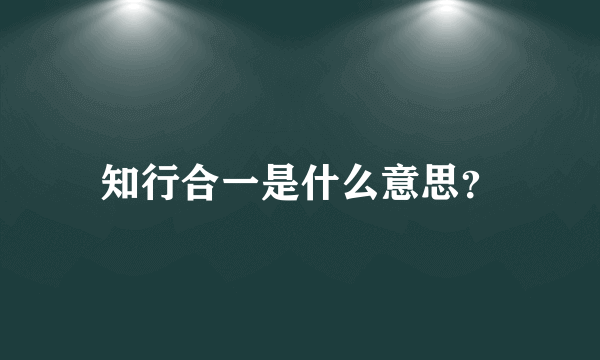 知行合一是什么意思?